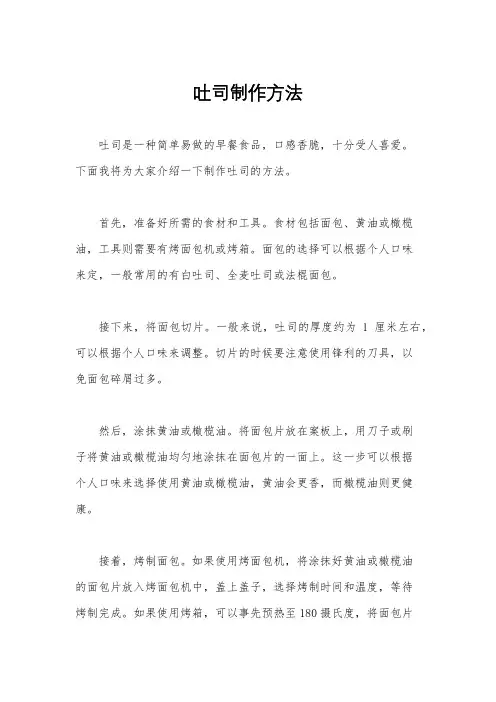 吐司制作方法

吐司是一种简单易做的早餐食品，口感香脆，十分受人喜爱。下面我将为大家介绍一下制作吐司的方法。

首先，准备好所需的食材和工具。食材包括面包、黄油或橄榄油，工具则需要有烤面包机或烤箱。面包的选择可以根据个人口味来定，一般常用的有白吐司、全麦吐司或法棍面包。

接下来，将面包切片。一般来说，吐司的厚度约为 1 厘米左右，可以根据个人口味来调整。切片的时候要注意使用锋利的刀具，以免面包碎屑过多。

然后，涂抹黄油或橄榄油。将面包片放在案板上，用刀子或刷子将黄油或橄榄油均匀地涂抹在面包片的一面上。这一步可以根据个人口味来选择使用黄油或橄榄油，黄油会更香，而橄榄油则更健康。

接着，烤制面包。如果使用烤面包机，将涂抹好黄油或橄榄油的面包片放入烤面包机中，盖上盖子，选择烤制时间和温度，等待烤制完成。如果使用烤箱，可以事先预热至 180 摄氏度，将面包片